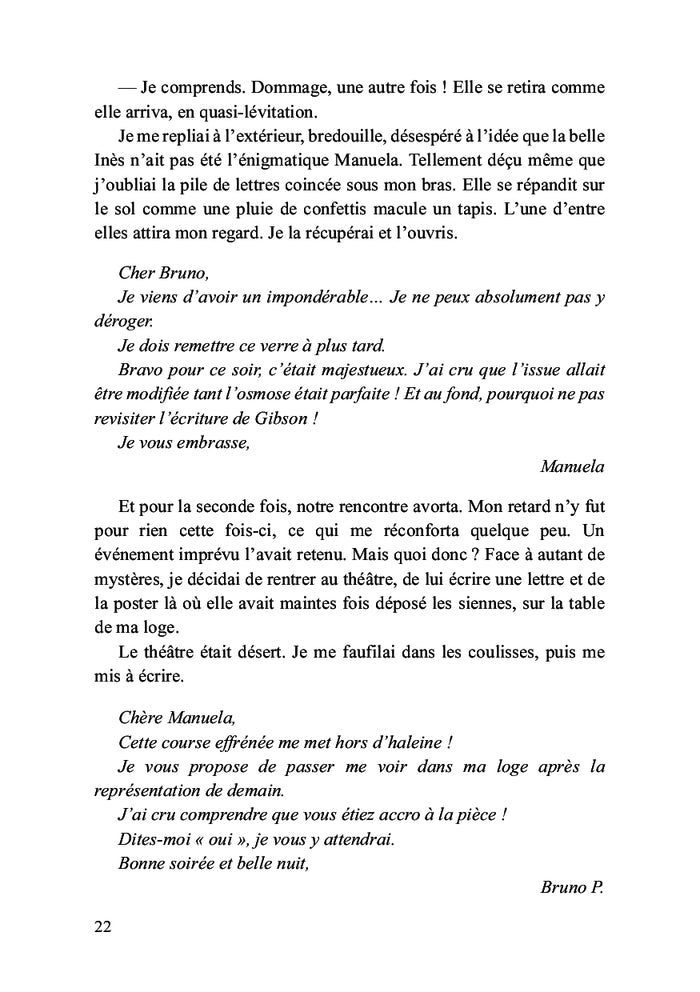 — Je comprends. Dommage, une autre fois ! Elle se retira comme elle arriva, en quasi-lévitation.

Je me repliai à l'extérieur, bredouille, désespéré à l'idée que la belle Inès n'ait pas été l'énigmatique Manuela. Tellement déçu même que j'oubliai la pile de lettres coincée sous mon bras. Elle se répandit sur le sol comme une pluie de confettis macule un tapis. L'une d'entre elles attira mon regard. Je la récupérai et l'ouvris.

Cher Bruno,

Je viens d'avoir un impondérable… Je ne peux absolument pas y déroger.

Je dois remettre ce verre à plus tard.

Bravo pour ce soir, c'était majestueux. J'ai cru que l'issue allait être modifiée tant l'osmose était parfaite ! Et au fond, pourquoi ne pas revisiter l'écriture de Gibson !

Je vous embrasse,

Manuela

Et pour la seconde fois, notre rencontre avorta. Mon retard n'y fut pour rien cette fois-ci, ce qui me réconforta quelque peu. Un événement imprévu l'avait retenu. Mais quoi donc ? Face à autant de mystères, je décidai de rentrer au théâtre, de lui écrire une lettre et de la poster là où elle avait maintes fois déposé les siennes, sur la table de ma loge.

Le théâtre était désert. Je me faufilai dans les coulisses, puis me mis à écrire.

Chère Manuela,

Cette course effrénée me met hors d'haleine !

Je vous propose de passer me voir dans ma loge après la représentation de demain.

J'ai cru comprendre que vous étiez accro à la pièce !

Dites-moi « oui », je vous y attendrai.

Bonne soirée et belle nuit,

Bruno P.

22